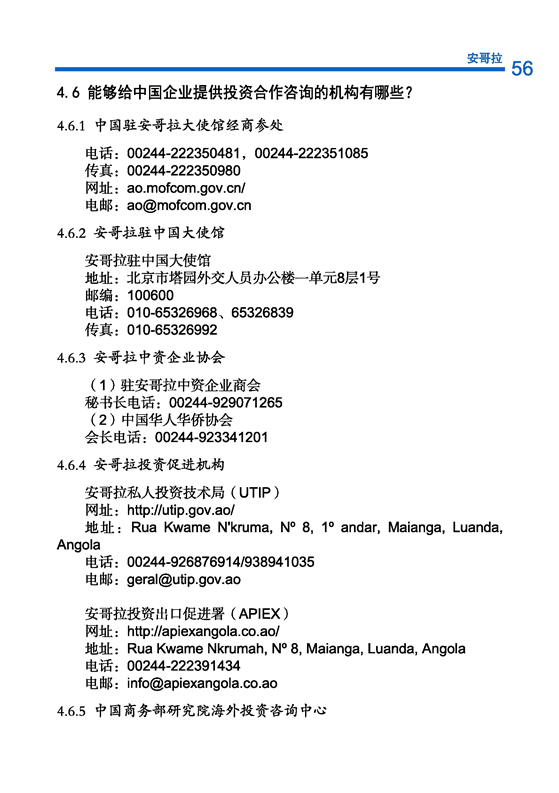 安哥拉 56

4.6 能够给中国企业提供投资合作咨询的机构有哪些？

4.6.1 中国驻安哥拉大使馆经商参处

电话：00244-222350481，00244-222351085
传真：00244-222350980
网址：ao.mofcom.gov.cn/
电邮：ao@mofcom.gov.cn

4.6.2 安哥拉驻中国大使馆

安哥拉驻中国大使馆
地址：北京市塔园外交人员办公楼一单元8层1号
邮编：100600
电话：010-65326968、65326839
传真：010-65326992

4.6.3 安哥拉中资企业协会

（1）驻安哥拉中资企业商会
秘书长电话：00244-929071265
（2）中国华人华侨协会
会长电话：00244-923341201

4.6.4 安哥拉投资促进机构

安哥拉私人投资技术局（UTIP）
网址：http://utip.gov.ao/
地址：Rua Kwame N'kruma, Nº 8, 1º andar, Maianga, Luanda, Angola
电话：00244-926876914/938941035
电邮：geral@utip.gov.ao

安哥拉投资出口促进署（APIEX）
网址：http://apiexangola.co.ao/
地址：Rua Kwame Nkrumah, Nº 8, Maianga, Luanda, Angola
电话：00244-222391434
电邮：info@apiexangola.co.ao

4.6.5 中国商务部研究院海外投资咨询中心